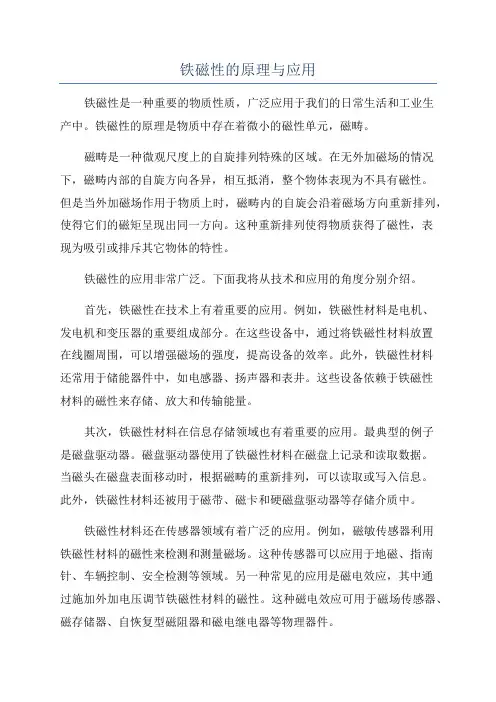 铁磁性的原理与应用

铁磁性是一种重要的物质性质，广泛应用于我们的日常生活和工业生产中。铁磁性的原理是物质中存在着微小的磁性单元，磁畴。

磁畴是一种微观尺度上的自旋排列特殊的区域。在无外加磁场的情况下，磁畴内部的自旋方向各异，相互抵消，整个物体表现为不具有磁性。但是当外加磁场作用于物质上时，磁畴内的自旋会沿着磁场方向重新排列，使得它们的磁矩呈现出同一方向。这种重新排列使得物质获得了磁性，表现为吸引或排斥其它物体的特性。

铁磁性的应用非常广泛。下面我将从技术和应用的角度分别介绍。

首先，铁磁性在技术上有着重要的应用。例如，铁磁性材料是电机、发电机和变压器的重要组成部分。在这些设备中，通过将铁磁性材料放置在线圈周围，可以增强磁场的强度，提高设备的效率。此外，铁磁性材料还常用于储能器件中，如电感器、扬声器和表井。这些设备依赖于铁磁性材料的磁性来存储、放大和传输能量。

其次，铁磁性材料在信息存储领域也有着重要的应用。最典型的例子是磁盘驱动器。磁盘驱动器使用了铁磁性材料在磁盘上记录和读取数据。当磁头在磁盘表面移动时，根据磁畴的重新排列，可以读取或写入信息。此外，铁磁性材料还被用于磁带、磁卡和硬磁盘驱动器等存储介质中。

铁磁性材料还在传感器领域有着广泛的应用。例如，磁敏传感器利用铁磁性材料的磁性来检测和测量磁场。这种传感器可以应用于地磁、指南针、车辆控制、安全检测等领域。另一种常见的应用是磁电效应，其中通过施加外加电压调节铁磁性材料的磁性。这种磁电效应可用于磁场传感器、磁存储器、自恢复型磁阻器和磁电继电器等物理器件。